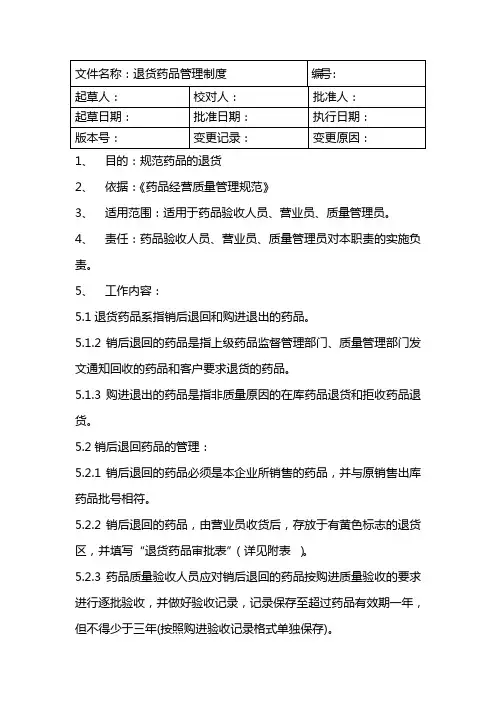 | 文件名称：退货药品管理制度 | | 编号： |
|---|---|---|
| 起草人： | 校对人： | 批准人： |
| 起草日期： | 批准日期： | 执行日期： |
| 版本号： | 变更记录： | 变更原因： |

1、 目的：规范药品的退货

2、 依据：《药品经营质量管理规范》

3、 适用范围：适用于药品验收人员、营业员、质量管理员。

4、 责任：药品验收人员、营业员、质量管理员对本职责的实施负责。

5、 工作内容：

5.1 退货药品系指销后退回和购进退出的药品。

5.1.2 销后退回的药品是指上级药品监督管理部门、质量管理部门发文通知回收的药品和客户要求退货的药品。

5.1.3 购进退出的药品是指非质量原因的在库药品退货和拒收药品退货。

5.2 销后退回药品的管理：

5.2.1 销后退回的药品必须是本企业所销售的药品，并与原销售出库药品批号相符。

5.2.2 销后退回的药品，由营业员收货后，存放于有黄色标志的退货区，并填写“退货药品审批表”（详见附表 ）。

5.2.3 药品质量验收人员应对销后退回的药品按购进质量验收的要求进行逐批验收，并做好验收记录，记录保存至超过药品有效期一年，但不得少于三年(按照购进验收记录格式单独保存)。